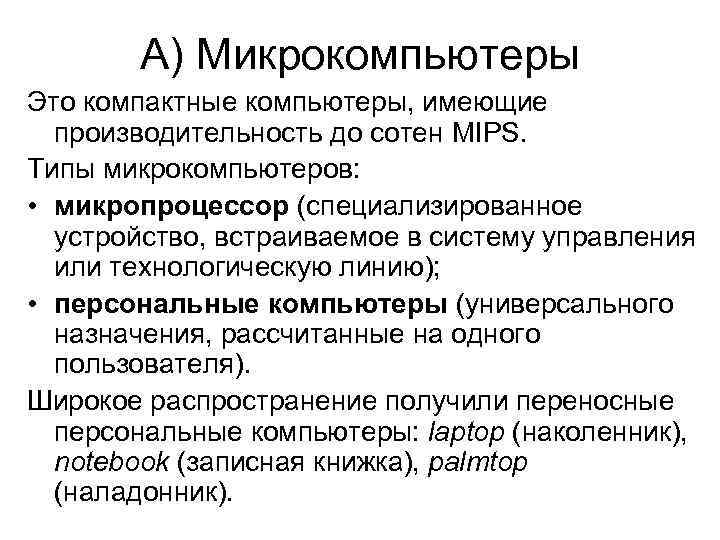 А) Микрокомпьютеры

Это компактные компьютеры, имеющие производительность до сотен MIPS.

Типы микрокомпьютеров:

• микропроцессор (специализированное устройство, встраиваемое в систему управления или технологическую линию);

• персональные компьютеры (универсального назначения, рассчитанные на одного пользователя).

Широкое распространение получили переносные персональные компьютеры: laptop (наколенник), notebook (записная книжка), palmtop (наладонник).